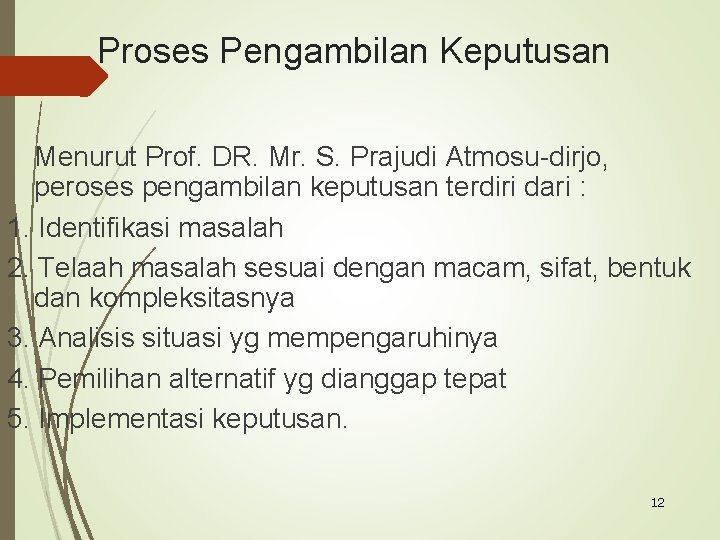 Proses Pengambilan Keputusan

Menurut Prof. DR. Mr. S. Prajudi Atmosu-dirjo, peroses pengambilan keputusan terdiri dari :

1. Identifikasi masalah
2. Telaah masalah sesuai dengan macam, sifat, bentuk dan kompleksitasnya
3. Analisis situasi yg mempengaruhinya
4. Pemilihan alternatif yg dianggap tepat
5. Implementasi keputusan.

12